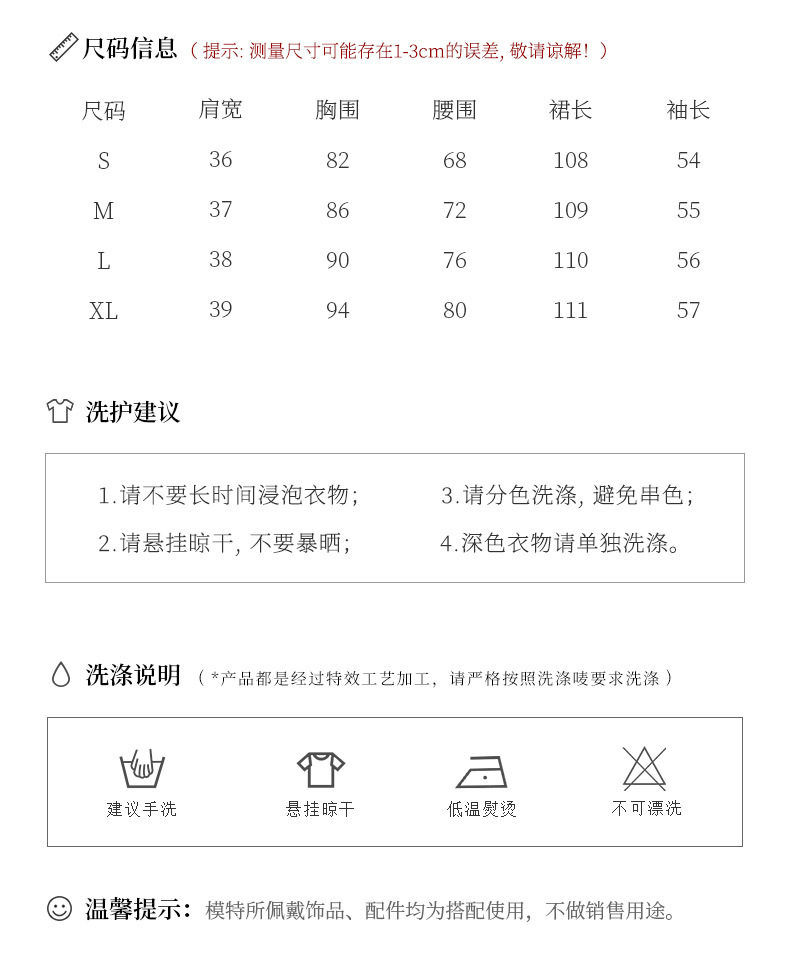 尺码信息（提示: 测量尺寸可能存在1-3cm的误差, 敬请谅解！）

| 尺码 | 肩宽 | 胸围 | 腰围 | 裙长 | 袖长 |
|---|---|---|---|---|---|
| S | 36 | 82 | 68 | 108 | 54 |
| M | 37 | 86 | 72 | 109 | 55 |
| L | 38 | 90 | 76 | 110 | 56 |
| XL | 39 | 94 | 80 | 111 | 57 |

洗护建议

1.请不要长时间浸泡衣物；
2.请悬挂晾干, 不要暴晒；
3.请分色洗涤, 避免串色；
4.深色衣物请单独洗涤。

洗涤说明（*产品都是经过特效工艺加工，请严格按照洗涤唛要求洗涤）

建议手洗
悬挂晾干
低温熨烫
不可漂洗

温馨提示：模特所佩戴饰品、配件均为搭配使用，不做销售用途。